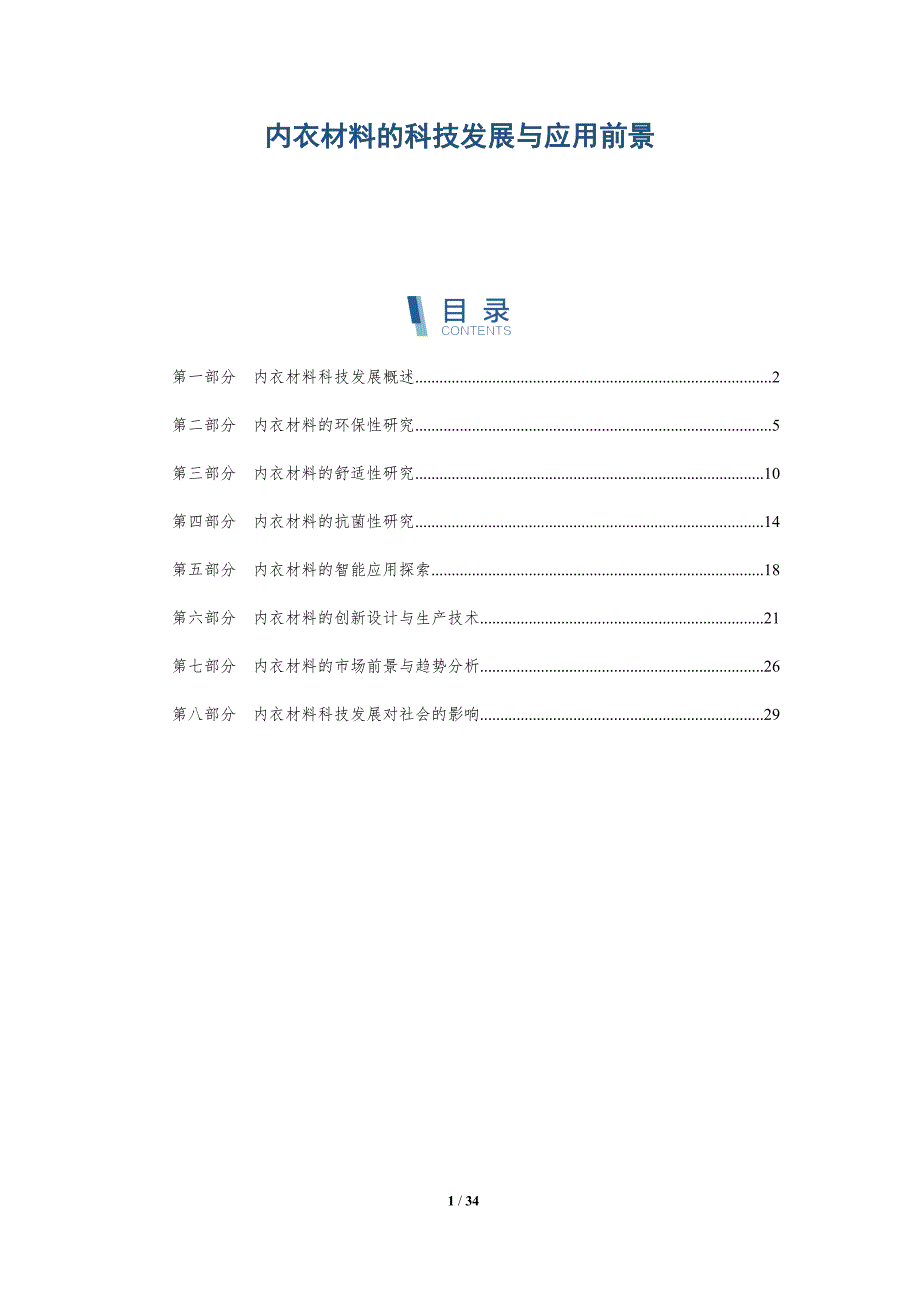 内衣材料的科技发展与应用前景

目录
CONTENTS

第一部分 内衣材料科技发展概述 2

第二部分 内衣材料的环保性研究 5

第三部分 内衣材料的舒适性研究 10

第四部分 内衣材料的抗菌性研究 14

第五部分 内衣材料的智能应用探索 18

第六部分 内衣材料的创新设计与生产技术 21

第七部分 内衣材料的市场前景与趋势分析 26

第八部分 内衣材料科技发展对社会的影响 29

1 / 34